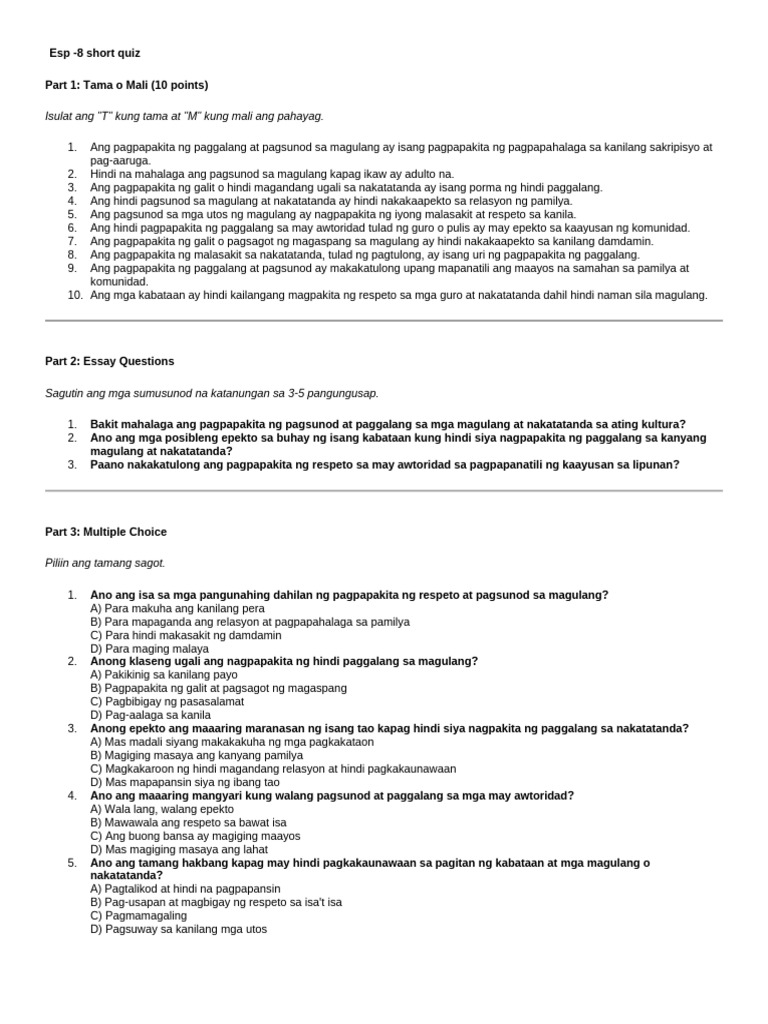 Esp -8 short quiz

Part 1: Tama o Mali (10 points)

Isulat ang "T" kung tama at "M" kung mali ang pahayag.

1. Ang pagpapakita ng paggalang at pagsunod sa magulang ay isang pagpapakita ng pagpapahalaga sa kanilang sakripisyo at pag-aaruga.
2. Hindi na mahalaga ang pagsunod sa magulang kapag ikaw ay adulto na.
3. Ang pagpapakita ng galit o hindi magandang ugali sa nakatatanda ay isang porma ng hindi paggalang.
4. Ang hindi pagsunod sa magulang at nakatatanda ay hindi nakakaapekto sa relasyon ng pamilya.
5. Ang pagsunod sa mga utos ng magulang ay nagpapakita ng iyong malasakit at respeto sa kanila.
6. Ang hindi pagpapakita ng paggalang sa may awtoridad tulad ng guro o pulis ay may epekto sa kaayusan ng komunidad.
7. Ang pagpapakita ng galit o pagsagot ng magaspang sa magulang ay hindi nakakaapekto sa kanilang damdamin.
8. Ang pagpapakita ng malasakit sa nakatatanda, tulad ng pagtulong, ay isang uri ng pagpapakita ng paggalang.
9. Ang pagpapakita ng paggalang at pagsunod ay makakatulong upang mapanatili ang maayos na samahan sa pamilya at komunidad.
10. Ang mga kabataan ay hindi kailangang magpakita ng respeto sa mga guro at nakatatanda dahil hindi naman sila magulang.

Part 2: Essay Questions

Sagutin ang mga sumusunod na katanungan sa 3-5 pangungusap.

1. Bakit mahalaga ang pagpapakita ng pagsunod at paggalang sa mga magulang at nakatatanda sa ating kultura?
2. Ano ang mga posibleng epekto sa buhay ng isang kabataan kung hindi siya nagpapakita ng paggalang sa kanyang magulang at nakatatanda?
3. Paano nakakatulong ang pagpapakita ng respeto sa may awtoridad sa pagpapanatili ng kaayusan sa lipunan?

Part 3: Multiple Choice

Piliin ang tamang sagot.

1. Ano ang isa sa mga pangunahing dahilan ng pagpapakita ng respeto at pagsunod sa magulang?
A) Para makuha ang kanilang pera
B) Para mapaganda ang relasyon at pagpapahalaga sa pamilya
C) Para hindi makasakit ng damdamin
D) Para maging malaya
2. Anong klaseng ugali ang nagpapakita ng hindi paggalang sa magulang?
A) Pakikinig sa kanilang payo
B) Pagpapakita ng galit at pagsagot ng magaspang
C) Pagbibigay ng pasasalamat
D) Pag-aalaga sa kanila
3. Anong epekto ang maaaring maranasan ng isang tao kapag hindi siya nagpakita ng paggalang sa nakatatanda?
A) Mas madali siyang makakakuha ng mga pagkakataon
B) Magiging masaya ang kanyang pamilya
C) Magkakaroon ng hindi magandang relasyon at hindi pagkakaunawaan
D) Mas mapapansin siya ng ibang tao
4. Ano ang maaaring mangyari kung walang pagsunod at paggalang sa mga may awtoridad?
A) Wala lang, walang epekto
B) Mawawala ang respeto sa bawat isa
C) Ang buong bansa ay magiging maayos
D) Mas magiging masaya ang lahat
5. Ano ang tamang hakbang kapag may hindi pagkakaunawaan sa pagitan ng kabataan at mga magulang o nakatatanda?
A) Pagtalikod at hindi na pagpapansin
B) Pag-usapan at magbigay ng respeto sa isa't isa
C) Pagmamagaling
D) Pagsuway sa kanilang mga utos